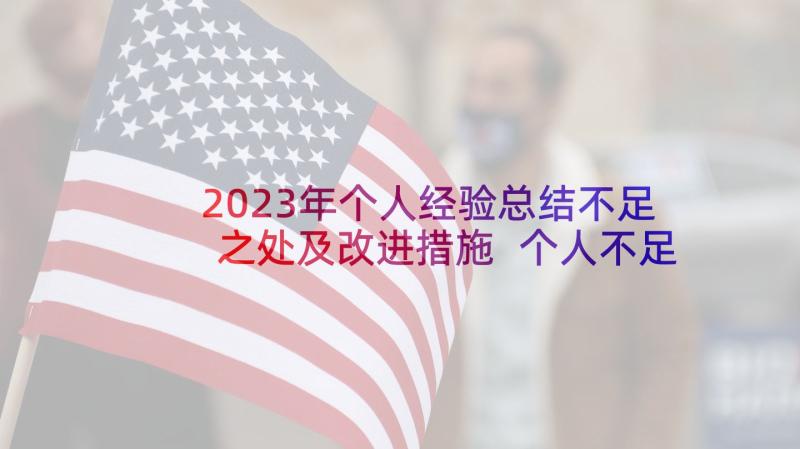 2023年个人经验总结不足之处及改进措施 个人不足